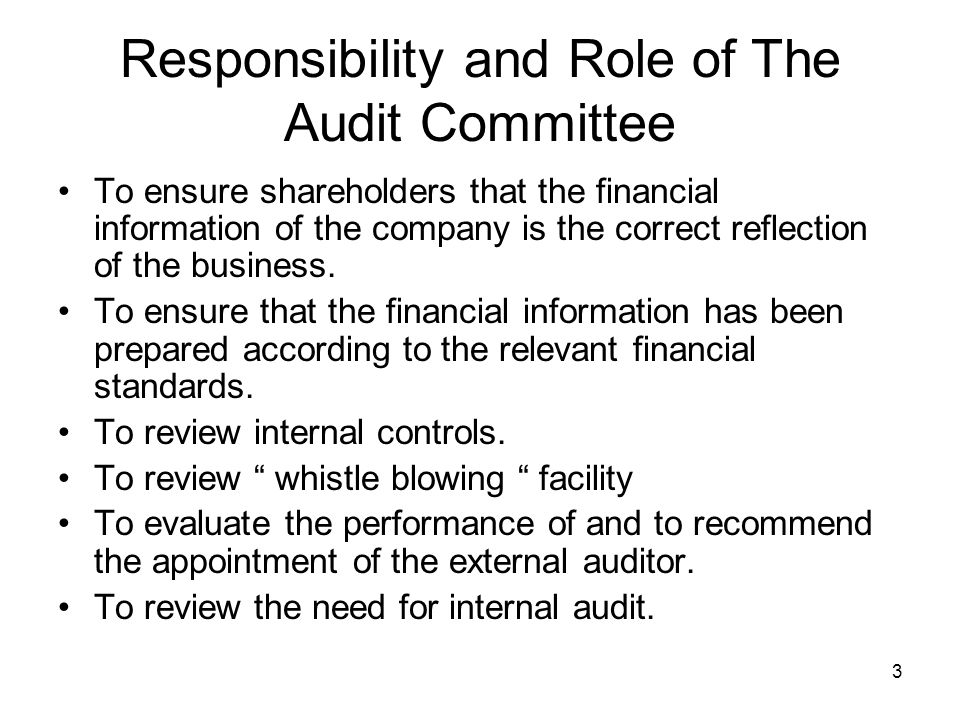 Responsibility and Role of The Audit Committee

• To ensure shareholders that the financial information of the company is the correct reflection of the business.
• To ensure that the financial information has been prepared according to the relevant financial standards.
• To review internal controls.
• To review “ whistle blowing “ facility
• To evaluate the performance of and to recommend the appointment of the external auditor.
• To review the need for internal audit.

3